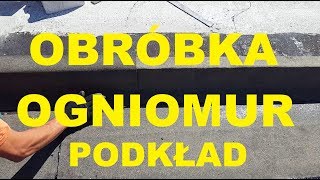 OBRÓBKA
OGNIOMUR
PODKŁAD